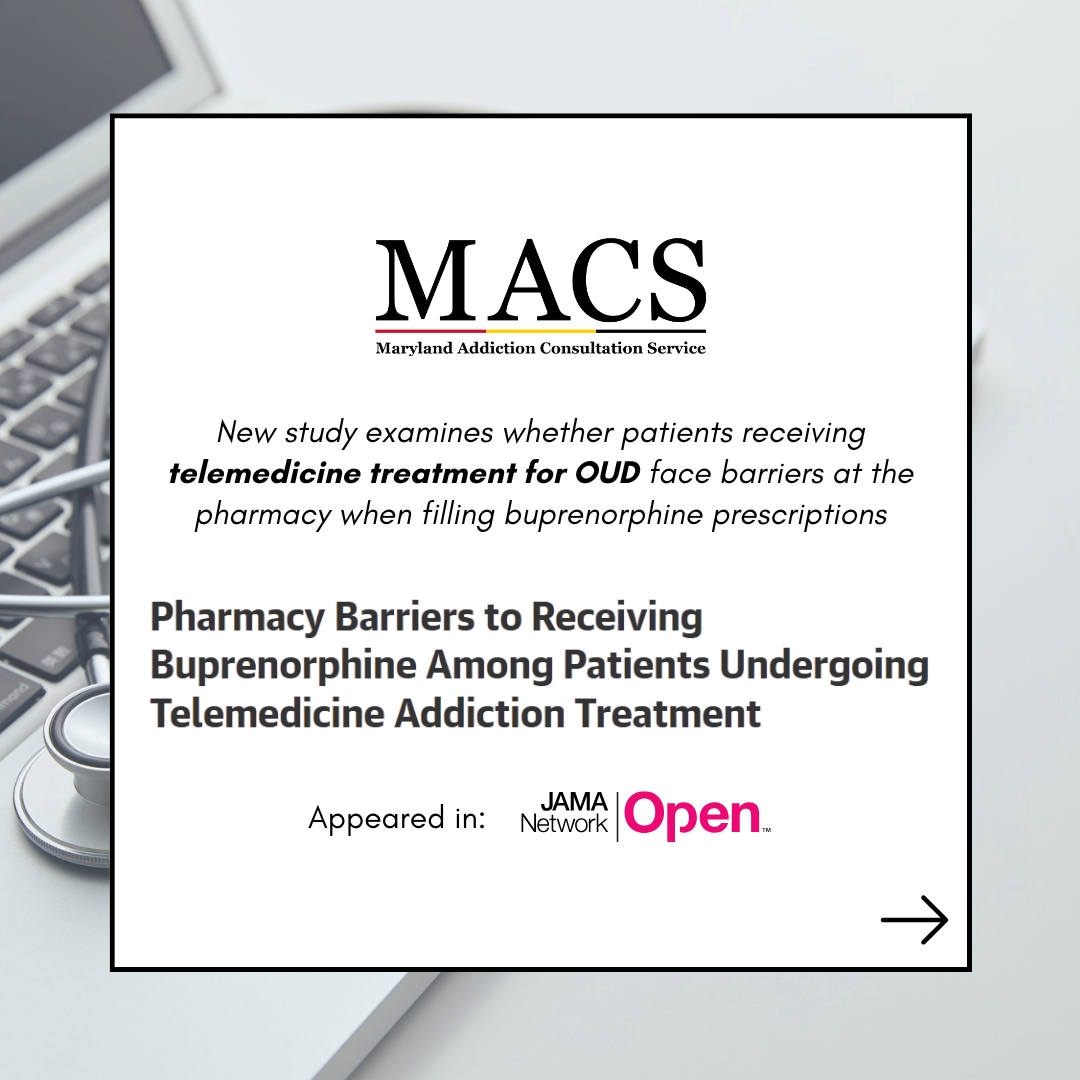 MACS
Maryland Addiction Consultation Service

New study examines whether patients receiving telemedicine treatment for OUD face barriers at the pharmacy when filling buprenorphine prescriptions

Pharmacy Barriers to Receiving Buprenorphine Among Patients Undergoing Telemedicine Addiction Treatment

Appeared in: JAMA Network Open™

→